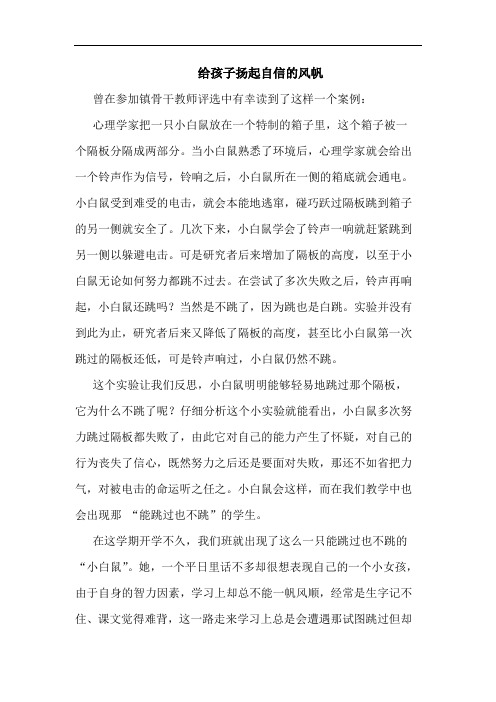 给孩子扬起自信的风帆

曾在参加镇骨干教师评选中有幸读到了这样一个案例：

心理学家把一只小白鼠放在一个特制的箱子里，这个箱子被一个隔板分隔成两部分。当小白鼠熟悉了环境后，心理学家就会给出一个铃声作为信号，铃响之后，小白鼠所在一侧的箱底就会通电。小白鼠受到难受的电击，就会本能地逃窜，碰巧跃过隔板跳到箱子的另一侧就安全了。几次下来，小白鼠学会了铃声一响就赶紧跳到另一侧以躲避电击。可是研究者后来增加了隔板的高度，以至于小白鼠无论如何努力都跳不过去。在尝试了多次失败之后，铃声再响起，小白鼠还跳吗？当然是不跳了，因为跳也是白跳。实验并没有到此为止，研究者后来又降低了隔板的高度，甚至比小白鼠第一次跳过的隔板还低，可是铃声响过，小白鼠仍然不跳。

这个实验让我们反思，小白鼠明明能够轻易地跳过那个隔板，它为什么不跳了呢？仔细分析这个小实验就能看出，小白鼠多次努力跳过隔板都失败了，由此它对自己的能力产生了怀疑，对自己的行为丧失了信心，既然努力之后还是要面对失败，那还不如省把力气，对被电击的命运听之任之。小白鼠会这样，而在我们教学中也会出现那 “能跳过也不跳”的学生。

在这学期开学不久，我们班就出现了这么一只能跳过也不跳的“小白鼠”。她，一个平日里话不多却很想表现自己的一个小女孩，由于自身的智力因素，学习上却总不能一帆风顺，经常是生字记不住、课文觉得难背，这一路走来学习上总是会遭遇那试图跳过但却